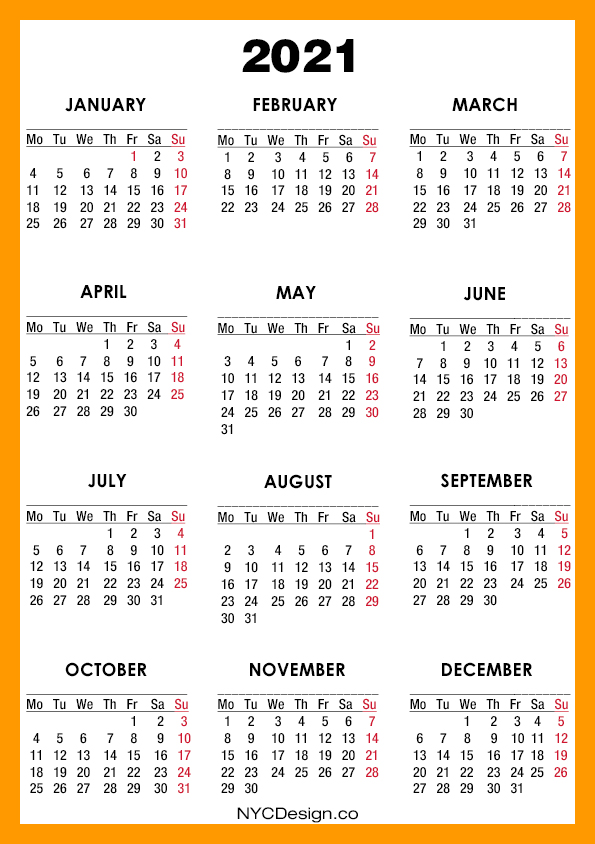 2021

JANUARY

| Mo | Tu | We | Th | Fr | Sa | Su |
|---|---|---|---|---|---|---|
| | | | | 1 | 2 | 3 |
| 4 | 5 | 6 | 7 | 8 | 9 | 10 |
| 11 | 12 | 13 | 14 | 15 | 16 | 17 |
| 18 | 19 | 20 | 21 | 22 | 23 | 24 |
| 25 | 26 | 27 | 28 | 29 | 30 | 31 |

FEBRUARY

| Mo | Tu | We | Th | Fr | Sa | Su |
|---|---|---|---|---|---|---|
| 1 | 2 | 3 | 4 | 5 | 6 | 7 |
| 8 | 9 | 10 | 11 | 12 | 13 | 14 |
| 15 | 16 | 17 | 18 | 19 | 20 | 21 |
| 22 | 23 | 24 | 25 | 26 | 27 | 28 |

MARCH

| Mo | Tu | We | Th | Fr | Sa | Su |
|---|---|---|---|---|---|---|
| 1 | 2 | 3 | 4 | 5 | 6 | 7 |
| 8 | 9 | 10 | 11 | 12 | 13 | 14 |
| 15 | 16 | 17 | 18 | 19 | 20 | 21 |
| 22 | 23 | 24 | 25 | 26 | 27 | 28 |
| 29 | 30 | 31 | | | | |

APRIL

| Mo | Tu | We | Th | Fr | Sa | Su |
|---|---|---|---|---|---|---|
| | | | 1 | 2 | 3 | 4 |
| 5 | 6 | 7 | 8 | 9 | 10 | 11 |
| 12 | 13 | 14 | 15 | 16 | 17 | 18 |
| 19 | 20 | 21 | 22 | 23 | 24 | 25 |
| 26 | 27 | 28 | 29 | 30 | | |

MAY

| Mo | Tu | We | Th | Fr | Sa | Su |
|---|---|---|---|---|---|---|
| | | | | | 1 | 2 |
| 3 | 4 | 5 | 6 | 7 | 8 | 9 |
| 10 | 11 | 12 | 13 | 14 | 15 | 16 |
| 17 | 18 | 19 | 20 | 21 | 22 | 23 |
| 24 | 25 | 26 | 27 | 28 | 29 | 30 |
| 31 | | | | | | |

JUNE

| Mo | Tu | We | Th | Fr | Sa | Su |
|---|---|---|---|---|---|---|
| | 1 | 2 | 3 | 4 | 5 | 6 |
| 7 | 8 | 9 | 10 | 11 | 12 | 13 |
| 14 | 15 | 16 | 17 | 18 | 19 | 20 |
| 21 | 22 | 23 | 24 | 25 | 26 | 27 |
| 28 | 29 | 30 | | | | |

JULY

| Mo | Tu | We | Th | Fr | Sa | Su |
|---|---|---|---|---|---|---|
| | | | 1 | 2 | 3 | 4 |
| 5 | 6 | 7 | 8 | 9 | 10 | 11 |
| 12 | 13 | 14 | 15 | 16 | 17 | 18 |
| 19 | 20 | 21 | 22 | 23 | 24 | 25 |
| 26 | 27 | 28 | 29 | 30 | 31 | |

AUGUST

| Mo | Tu | We | Th | Fr | Sa | Su |
|---|---|---|---|---|---|---|
| | | | | | | 1 |
| 2 | 3 | 4 | 5 | 6 | 7 | 8 |
| 9 | 10 | 11 | 12 | 13 | 14 | 15 |
| 16 | 17 | 18 | 19 | 20 | 21 | 22 |
| 23 | 24 | 25 | 26 | 27 | 28 | 29 |
| 30 | 31 | | | | | |

SEPTEMBER

| Mo | Tu | We | Th | Fr | Sa | Su |
|---|---|---|---|---|---|---|
| | | 1 | 2 | 3 | 4 | 5 |
| 6 | 7 | 8 | 9 | 10 | 11 | 12 |
| 13 | 14 | 15 | 16 | 17 | 18 | 19 |
| 20 | 21 | 22 | 23 | 24 | 25 | 26 |
| 27 | 28 | 29 | 30 | | | |

OCTOBER

| Mo | Tu | We | Th | Fr | Sa | Su |
|---|---|---|---|---|---|---|
| | | | | 1 | 2 | 3 |
| 4 | 5 | 6 | 7 | 8 | 9 | 10 |
| 11 | 12 | 13 | 14 | 15 | 16 | 17 |
| 18 | 19 | 20 | 21 | 22 | 23 | 24 |
| 25 | 26 | 27 | 28 | 29 | 30 | 31 |

NOVEMBER

| Mo | Tu | We | Th | Fr | Sa | Su |
|---|---|---|---|---|---|---|
| 1 | 2 | 3 | 4 | 5 | 6 | 7 |
| 8 | 9 | 10 | 11 | 12 | 13 | 14 |
| 15 | 16 | 17 | 18 | 19 | 20 | 21 |
| 22 | 23 | 24 | 25 | 26 | 27 | 28 |
| 29 | 30 | | | | | |

DECEMBER

| Mo | Tu | We | Th | Fr | Sa | Su |
|---|---|---|---|---|---|---|
| | | 1 | 2 | 3 | 4 | 5 |
| 6 | 7 | 8 | 9 | 10 | 11 | 12 |
| 13 | 14 | 15 | 16 | 17 | 18 | 19 |
| 20 | 21 | 22 | 23 | 24 | 25 | 26 |
| 27 | 28 | 29 | 30 | 31 | | |

NYCDesign.co